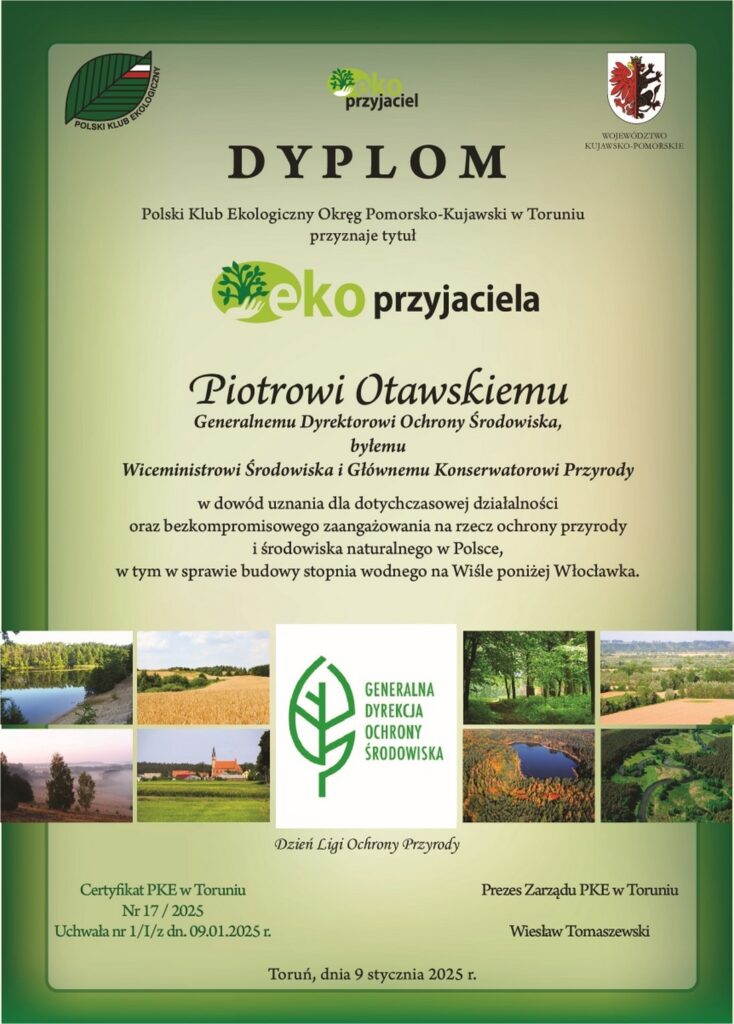 POLSKI KLUB EKOLOGICZNY

eko przyjaciel

WOJEWÓDZTWO KUJAWSKO-POMORSKIE

DYPLOM

Polski Klub Ekologiczny Okręg Pomorsko-Kujawski w Toruniu przyznaje tytuł

eko przyjaciela

Piotrowi Otawskiemu

Generalnemu Dyrektorowi Ochrony Środowiska, byłemu Wiceministrowi Środowiska i Głównemu Konserwatorowi Przyrody

w dowód uznania dla dotychczasowej działalności oraz bezkompromisowego zaangażowania na rzecz ochrony przyrody i środowiska naturalnego w Polsce, w tym w sprawie budowy stopnia wodnego na Wiśle poniżej Włocławka.

GENERALNA DYREKCJA OCHRONY ŚRODOWISKA

Dzień Ligi Ochrony Przyrody

Certyfikat PKE w Toruniu
Nr 17 / 2025
Uchwała nr 1/I/z dn. 09.01.2025 r.

Prezes Zarządu PKE w Toruniu

Wiesław Tomaszewski

Toruń, dnia 9 stycznia 2025 r.